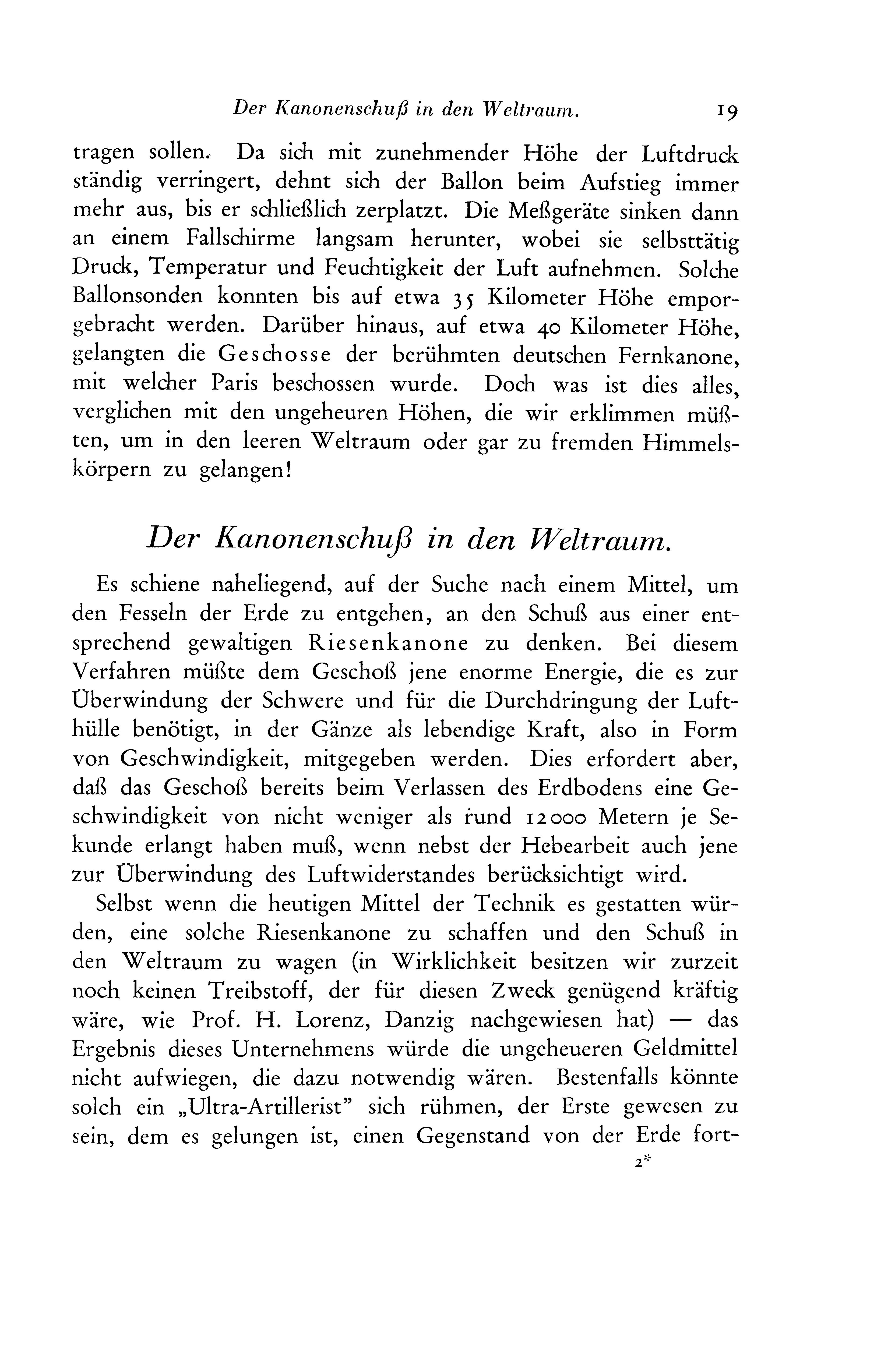 Der Kanonenschuß in den Weltraum. 19

tragen sollen. Da sich mit zunehmender Höhe der Luftdruck ständig verringert, dehnt sich der Ballon beim Aufstieg immer mehr aus, bis er schließlich zerplatzt. Die Meßgeräte sinken dann an einem Fallschirme langsam herunter, wobei sie selbsttätig Druck, Temperatur und Feuchtigkeit der Luft aufnehmen. Solche Ballonsonden konnten bis auf etwa 35 Kilometer Höhe emporgebracht werden. Darüber hinaus, auf etwa 40 Kilometer Höhe, gelangten die Geschosse der berühmten deutschen Fernkanone, mit welcher Paris beschossen wurde. Doch was ist dies alles, verglichen mit den ungeheuren Höhen, die wir erklimmen müßten, um in den leeren Weltraum oder gar zu fremden Himmelskörpern zu gelangen!

Der Kanonenschuß in den Weltraum.

Es schiene naheliegend, auf der Suche nach einem Mittel, um den Fesseln der Erde zu entgehen, an den Schuß aus einer entsprechend gewaltigen Riesenkanone zu denken. Bei diesem Verfahren müßte dem Geschoß jene enorme Energie, die es zur Überwindung der Schwere und für die Durchdringung der Lufthülle benötigt, in der Gänze als lebendige Kraft, also in Form von Geschwindigkeit, mitgegeben werden. Dies erfordert aber, daß das Geschoß bereits beim Verlassen des Erdbodens eine Geschwindigkeit von nicht weniger als rund 12000 Metern je Sekunde erlangt haben muß, wenn nebst der Hebearbeit auch jene zur Überwindung des Luftwiderstandes berücksichtigt wird.

Selbst wenn die heutigen Mittel der Technik es gestatten würden, eine solche Riesenkanone zu schaffen und den Schuß in den Weltraum zu wagen (in Wirklichkeit besitzen wir zurzeit noch keinen Treibstoff, der für diesen Zweck genügend kräftig wäre, wie Prof. H. Lorenz, Danzig nachgewiesen hat) — das Ergebnis dieses Unternehmens würde die ungeheueren Geldmittel nicht aufwiegen, die dazu notwendig wären. Bestenfalls könnte solch ein „Ultra-Artillerist" sich rühmen, der Erste gewesen zu sein, dem es gelungen ist, einen Gegenstand von der Erde fort-

2*